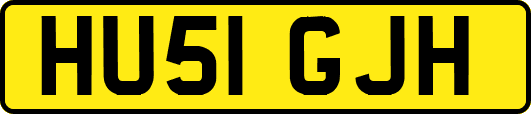 HU51 GJH